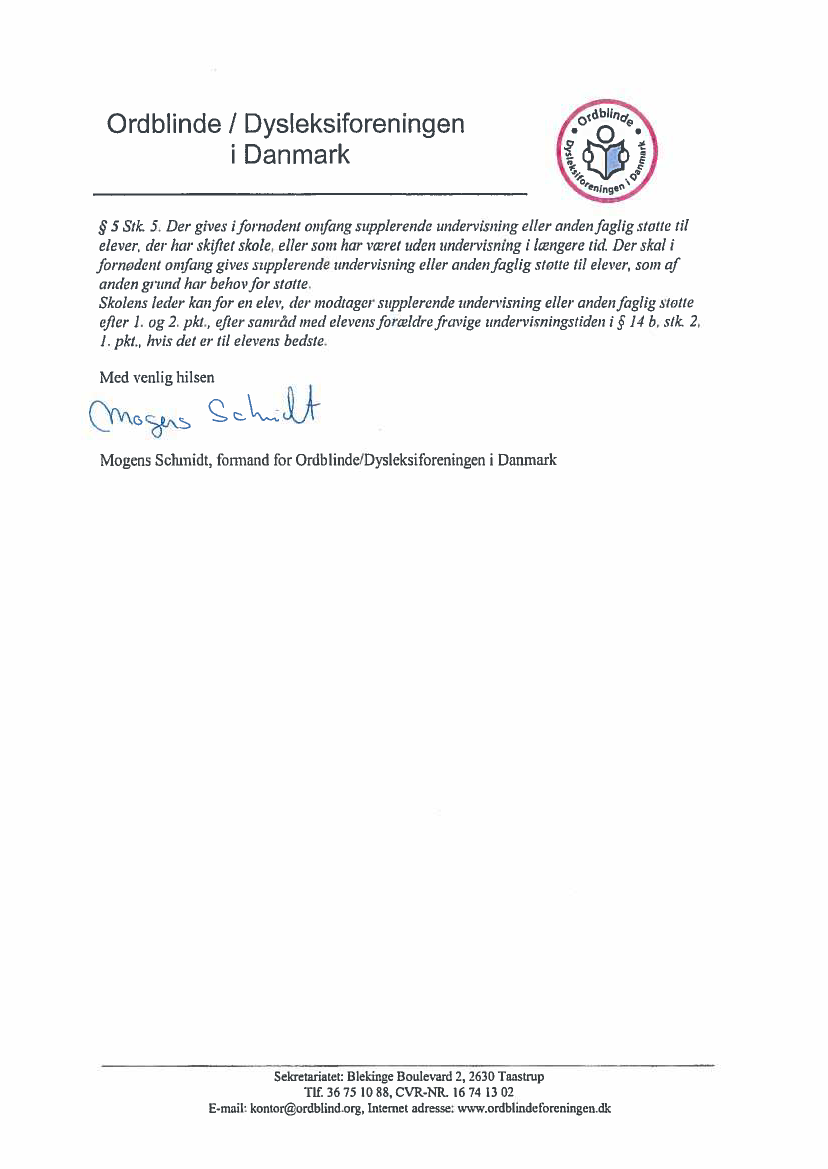 Ordblinde / Dysleksiforeningen
i Danmark

Ordblinde
Dysleksiforeningen i Danmark

§ 5 Stk. 5. Der gives i fornødent omfang supplerende undervisning eller anden faglig støtte til elever, der har skiftet skole, eller som har været uden undervisning i længere tid. Der skal i fornødent omfang gives supplerende undervisning eller anden faglig støtte til elever, som af anden grund har behov for støtte.
Skolens leder kan for en elev, der modtager supplerende undervisning eller anden faglig støtte efter 1. og 2. pkt., efter samråd med elevens forældre fravige undervisningstiden i § 14 b, stk. 2, 1. pkt., hvis det er til elevens bedste.

Med venlig hilsen

Mogens Schmidt

Mogens Schmidt, formand for Ordblinde/Dysleksiforeningen i Danmark

Sekretariatet: Blekinge Boulevard 2, 2630 Taastrup
Tlf. 36 75 10 88, CVR-NR. 16 74 13 02
E-mail: kontor@ordblind.org, Internet adresse: www.ordblindeforeningen.dk